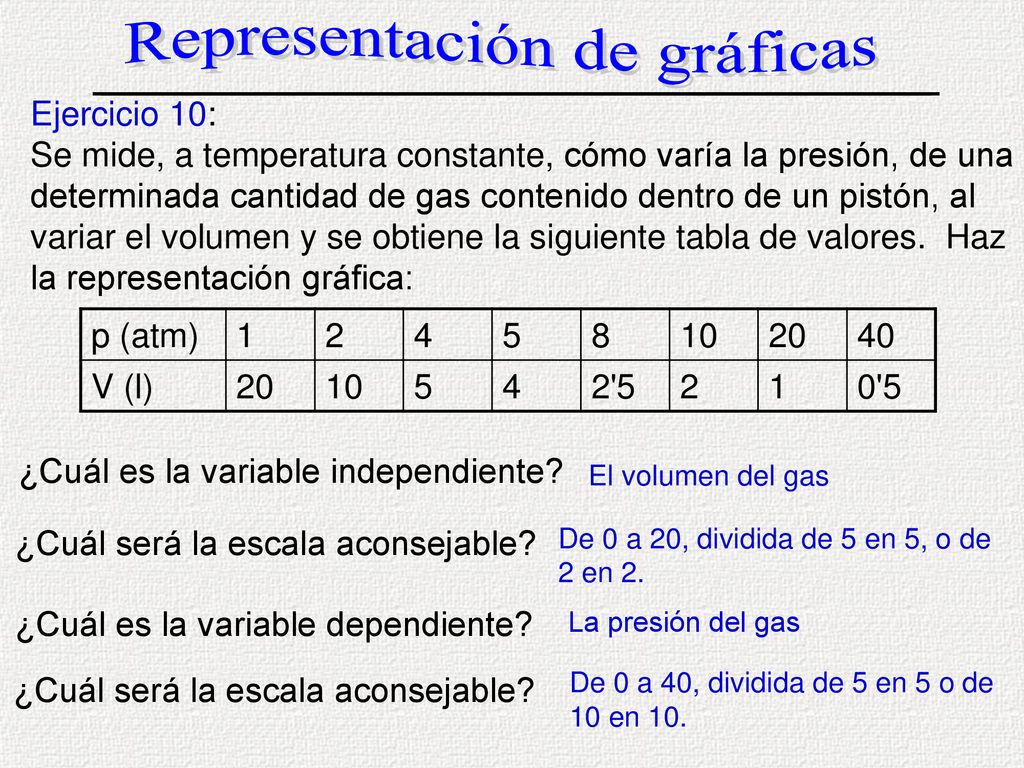 Representación de gráficas

Ejercicio 10:
Se mide, a temperatura constante, cómo varía la presión, de una determinada cantidad de gas contenido dentro de un pistón, al variar el volumen y se obtiene la siguiente tabla de valores. Haz la representación gráfica:

| p (atm) | 1 | 2 | 4 | 5 | 8 | 10 | 20 | 40 |
|---|---|---|---|---|---|---|---|---|
| V (l) | 20 | 10 | 5 | 4 | 2'5 | 2 | 1 | 0'5 |

¿Cuál es la variable independiente? El volumen del gas

¿Cuál será la escala aconsejable? De 0 a 20, dividida de 5 en 5, o de 2 en 2.

¿Cuál es la variable dependiente? La presión del gas

¿Cuál será la escala aconsejable? De 0 a 40, dividida de 5 en 5 o de 10 en 10.